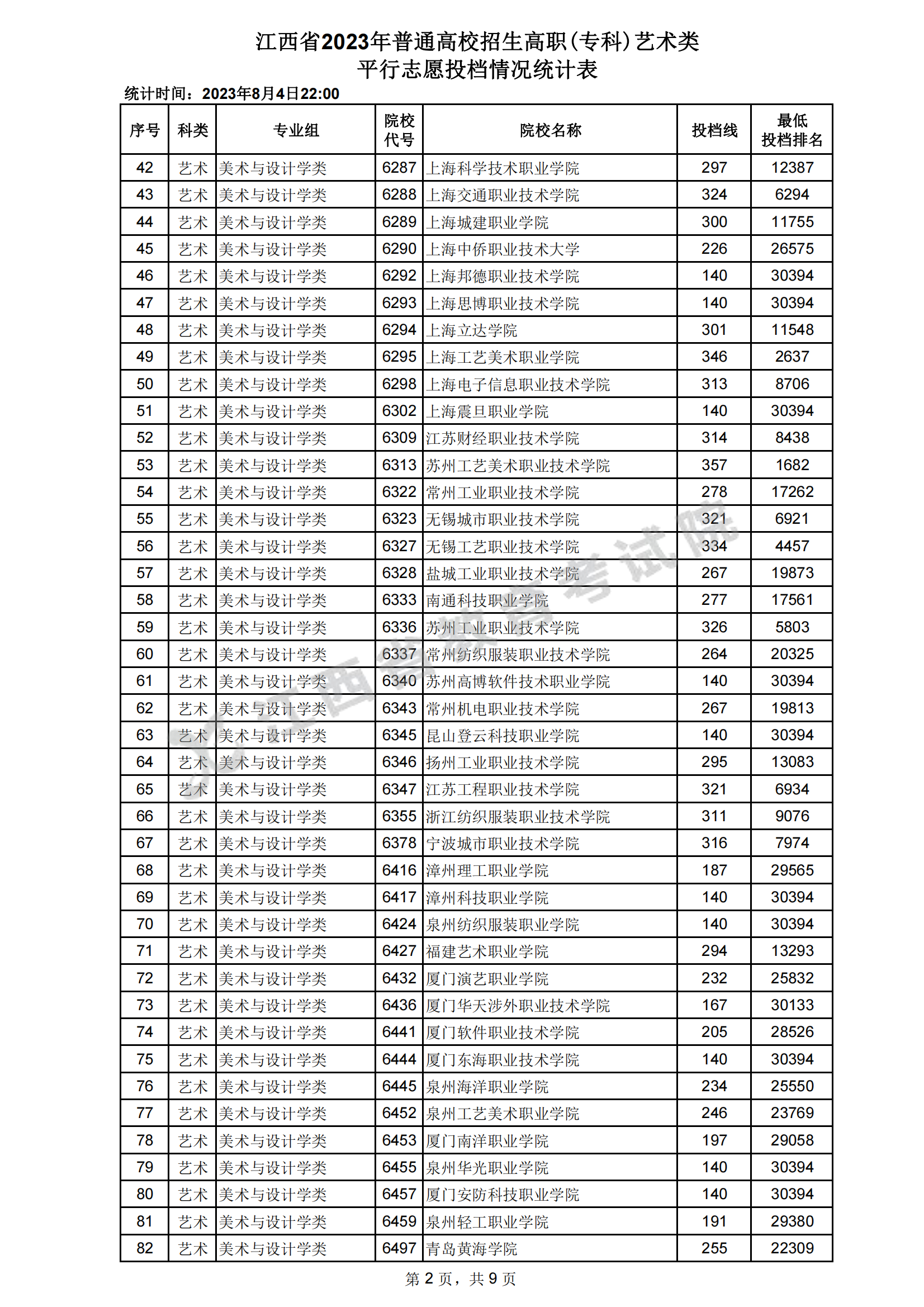 江西省2023年普通高校招生高职(专科)艺术类
平行志愿投档情况统计表

统计时间：2023年8月4日22:00

| 序号 | 科类 | 专业组 | 院校代号 | 院校名称 | 投档线 | 最低投档排名 |
|---|---|---|---|---|---|---|
| 42 | 艺术 | 美术与设计学类 | 6287 | 上海科学技术职业学院 | 297 | 12387 |
| 43 | 艺术 | 美术与设计学类 | 6288 | 上海交通职业技术学院 | 324 | 6294 |
| 44 | 艺术 | 美术与设计学类 | 6289 | 上海城建职业学院 | 300 | 11755 |
| 45 | 艺术 | 美术与设计学类 | 6290 | 上海中侨职业技术大学 | 226 | 26575 |
| 46 | 艺术 | 美术与设计学类 | 6292 | 上海邦德职业技术学院 | 140 | 30394 |
| 47 | 艺术 | 美术与设计学类 | 6293 | 上海思博职业技术学院 | 140 | 30394 |
| 48 | 艺术 | 美术与设计学类 | 6294 | 上海立达学院 | 301 | 11548 |
| 49 | 艺术 | 美术与设计学类 | 6295 | 上海工艺美术职业学院 | 346 | 2637 |
| 50 | 艺术 | 美术与设计学类 | 6298 | 上海电子信息职业技术学院 | 313 | 8706 |
| 51 | 艺术 | 美术与设计学类 | 6302 | 上海震旦职业学院 | 140 | 30394 |
| 52 | 艺术 | 美术与设计学类 | 6309 | 江苏财经职业技术学院 | 314 | 8438 |
| 53 | 艺术 | 美术与设计学类 | 6313 | 苏州工艺美术职业技术学院 | 357 | 1682 |
| 54 | 艺术 | 美术与设计学类 | 6322 | 常州工业职业技术学院 | 278 | 17262 |
| 55 | 艺术 | 美术与设计学类 | 6323 | 无锡城市职业技术学院 | 321 | 6921 |
| 56 | 艺术 | 美术与设计学类 | 6327 | 无锡工艺职业技术学院 | 334 | 4457 |
| 57 | 艺术 | 美术与设计学类 | 6328 | 盐城工业职业技术学院 | 267 | 19873 |
| 58 | 艺术 | 美术与设计学类 | 6333 | 南通科技职业学院 | 277 | 17561 |
| 59 | 艺术 | 美术与设计学类 | 6336 | 苏州工业职业技术学院 | 326 | 5803 |
| 60 | 艺术 | 美术与设计学类 | 6337 | 常州纺织服装职业技术学院 | 264 | 20325 |
| 61 | 艺术 | 美术与设计学类 | 6340 | 苏州高博软件技术职业学院 | 140 | 30394 |
| 62 | 艺术 | 美术与设计学类 | 6343 | 常州机电职业技术学院 | 267 | 19813 |
| 63 | 艺术 | 美术与设计学类 | 6345 | 昆山登云科技职业学院 | 140 | 30394 |
| 64 | 艺术 | 美术与设计学类 | 6346 | 扬州工业职业技术学院 | 295 | 13083 |
| 65 | 艺术 | 美术与设计学类 | 6347 | 江苏工程职业技术学院 | 321 | 6934 |
| 66 | 艺术 | 美术与设计学类 | 6355 | 浙江纺织服装职业技术学院 | 311 | 9076 |
| 67 | 艺术 | 美术与设计学类 | 6378 | 宁波城市职业技术学院 | 316 | 7974 |
| 68 | 艺术 | 美术与设计学类 | 6416 | 漳州理工职业学院 | 187 | 29565 |
| 69 | 艺术 | 美术与设计学类 | 6417 | 漳州科技职业学院 | 140 | 30394 |
| 70 | 艺术 | 美术与设计学类 | 6424 | 泉州纺织服装职业学院 | 140 | 30394 |
| 71 | 艺术 | 美术与设计学类 | 6427 | 福建艺术职业学院 | 294 | 13293 |
| 72 | 艺术 | 美术与设计学类 | 6432 | 厦门演艺职业学院 | 232 | 25832 |
| 73 | 艺术 | 美术与设计学类 | 6436 | 厦门华天涉外职业技术学院 | 167 | 30133 |
| 74 | 艺术 | 美术与设计学类 | 6441 | 厦门软件职业技术学院 | 205 | 28526 |
| 75 | 艺术 | 美术与设计学类 | 6444 | 厦门东海职业技术学院 | 140 | 30394 |
| 76 | 艺术 | 美术与设计学类 | 6445 | 泉州海洋职业学院 | 234 | 25550 |
| 77 | 艺术 | 美术与设计学类 | 6452 | 泉州工艺美术职业学院 | 246 | 23769 |
| 78 | 艺术 | 美术与设计学类 | 6453 | 厦门南洋职业学院 | 197 | 29058 |
| 79 | 艺术 | 美术与设计学类 | 6455 | 泉州华光职业学院 | 140 | 30394 |
| 80 | 艺术 | 美术与设计学类 | 6457 | 厦门安防科技职业学院 | 140 | 30394 |
| 81 | 艺术 | 美术与设计学类 | 6459 | 泉州轻工职业学院 | 191 | 29380 |
| 82 | 艺术 | 美术与设计学类 | 6497 | 青岛黄海学院 | 255 | 22309 |

江西省教育考试院

第 2 页，共 9 页